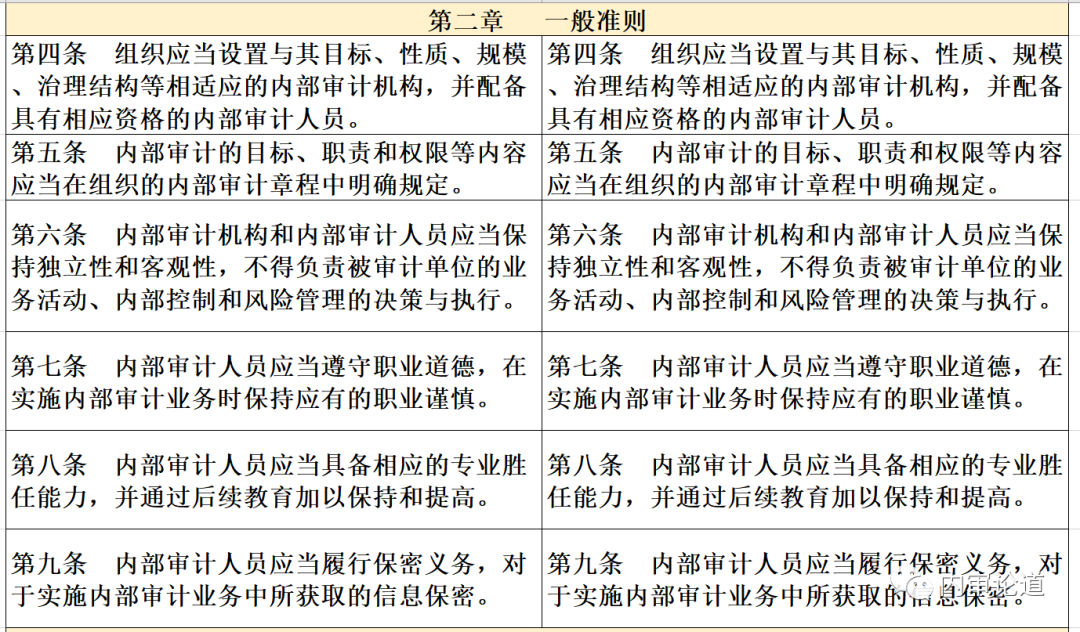 | 第二章　一般准则 | |
|---|---|
| 第四条　组织应当设置与其目标、性质、规模、治理结构等相适应的内部审计机构，并配备具有相应资格的内部审计人员。 | 第四条　组织应当设置与其目标、性质、规模、治理结构等相适应的内部审计机构，并配备具有相应资格的内部审计人员。 |
| 第五条　内部审计的目标、职责和权限等内容应当在组织的内部审计章程中明确规定。 | 第五条　内部审计的目标、职责和权限等内容应当在组织的内部审计章程中明确规定。 |
| 第六条　内部审计机构和内部审计人员应当保持独立性和客观性，不得负责被审计单位的业务活动、内部控制和风险管理的决策与执行。 | 第六条　内部审计机构和内部审计人员应当保持独立性和客观性，不得负责被审计单位的业务活动、内部控制和风险管理的决策与执行。 |
| 第七条　内部审计人员应当遵守职业道德，在实施内部审计业务时保持应有的职业谨慎。 | 第七条　内部审计人员应当遵守职业道德，在实施内部审计业务时保持应有的职业谨慎。 |
| 第八条　内部审计人员应当具备相应的专业胜任能力，并通过后续教育加以保持和提高。 | 第八条　内部审计人员应当具备相应的专业胜任能力，并通过后续教育加以保持和提高。 |
| 第九条　内部审计人员应当履行保密义务，对于实施内部审计业务中所获取的信息保密。 | 第九条　内部审计人员应当履行保密义务，对于实施内部审计业务中所获取的信息保密。 |

内审论道